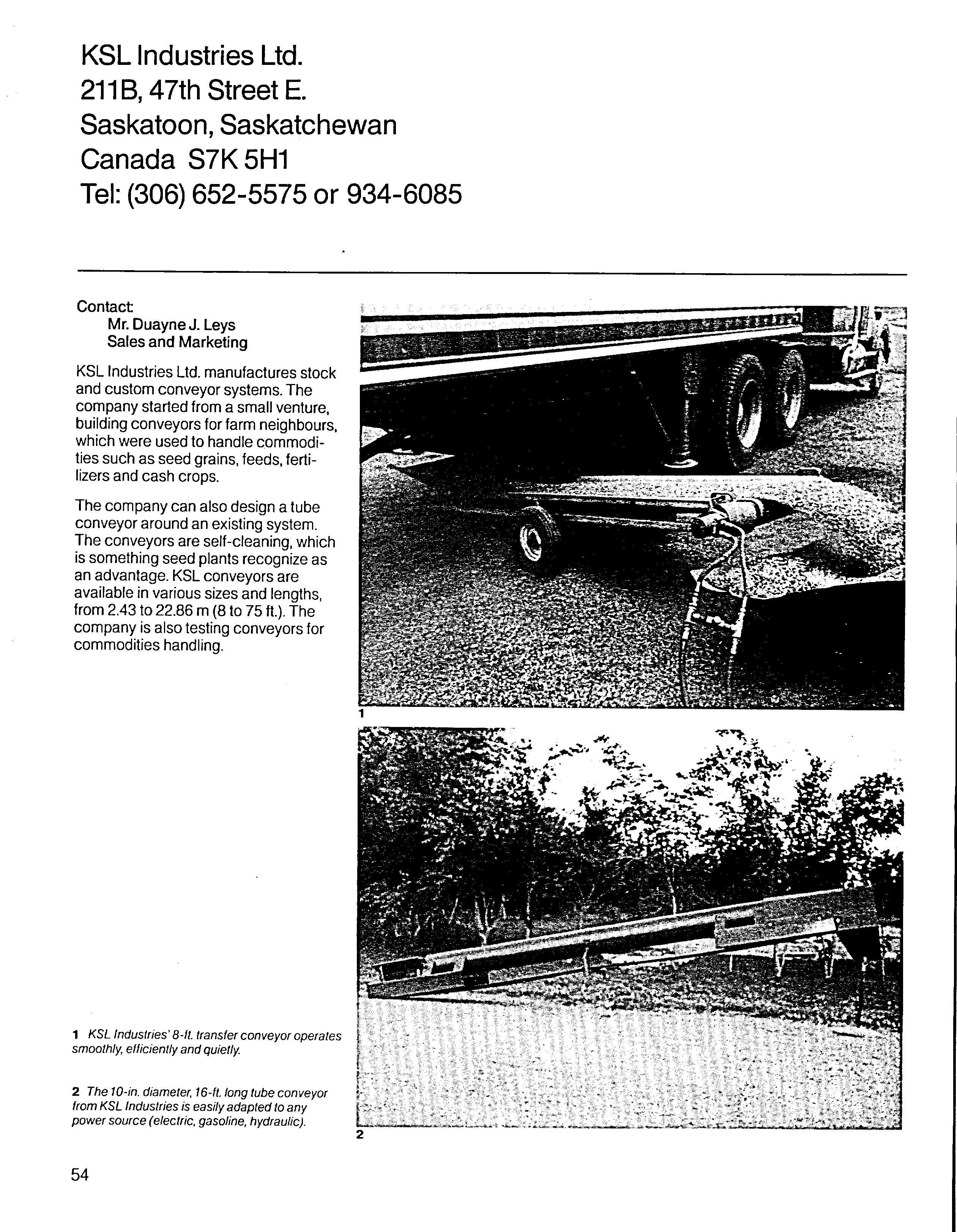 KSL Industries Ltd.
211B, 47th Street E.
Saskatoon, Saskatchewan
Canada S7K 5H1
Tel: (306) 652-5575 or 934-6085

Contact:
Mr. Duayne J. Leys
Sales and Marketing

KSL Industries Ltd. manufactures stock and custom conveyor systems. The company started from a small venture, building conveyors for farm neighbours, which were used to handle commodities such as seed grains, feeds, fertilizers and cash crops.

The company can also design a tube conveyor around an existing system. The conveyors are self-cleaning, which is something seed plants recognize as an advantage. KSL conveyors are available in various sizes and lengths, from 2.43 to 22.86 m (8 to 75 ft.). The company is also testing conveyors for commodities handling.

1

2

1 KSL Industries' 8-ft. transfer conveyor operates smoothly, efficiently and quietly.

2 The 10-in. diameter, 16-ft. long tube conveyor from KSL Industries is easily adapted to any power source (electric, gasoline, hydraulic).

54